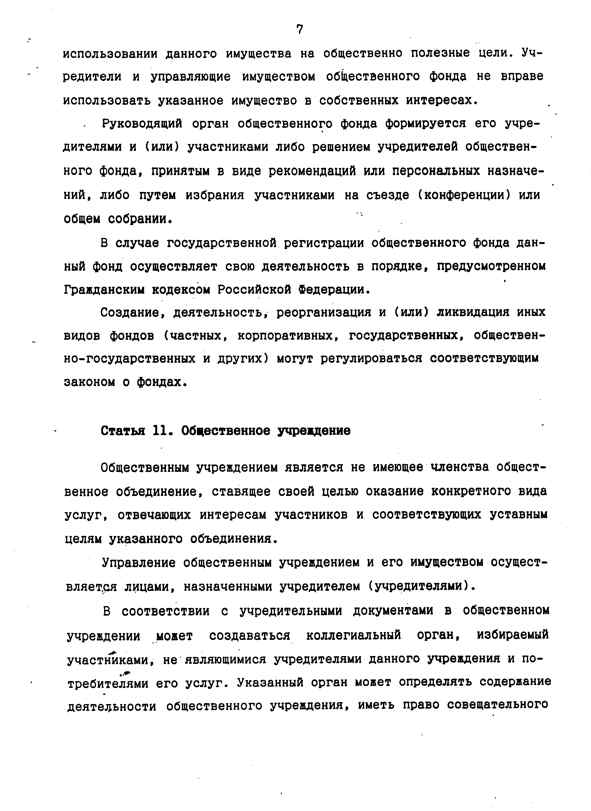 7

использовании данного имущества на общественно полезные цели. Учредители и управляющие имуществом общественного фонда не вправе использовать указанное имущество в собственных интересах.

Руководящий орган общественного фонда формируется его учредителями и (или) участниками либо решением учредителей общественного фонда, принятым в виде рекомендаций или персональных назначений, либо путем избрания участниками на съезде (конференции) или общем собрании.

В случае государственной регистрации общественного фонда данный фонд осуществляет свою деятельность в порядке, предусмотренном Гражданским кодексом Российской Федерации.

Создание, деятельность, реорганизация и (или) ликвидация иных видов фондов (частных, корпоративных, государственных, общественно-государственных и других) могут регулироваться соответствующим законом о фондах.

Статья 11. Общественное учреждение

Общественным учреждением является не имеющее членства общественное объединение, ставящее своей целью оказание конкретного вида услуг, отвечающих интересам участников и соответствующих уставным целям указанного объединения.

Управление общественным учреждением и его имуществом осуществляется лицами, назначенными учредителем (учредителями).

В соответствии с учредительными документами в общественном учреждении может создаваться коллегиальный орган, избираемый участниками, не являющимися учредителями данного учреждения и потребителями его услуг. Указанный орган может определять содержание деятельности общественного учреждения, иметь право совещательного